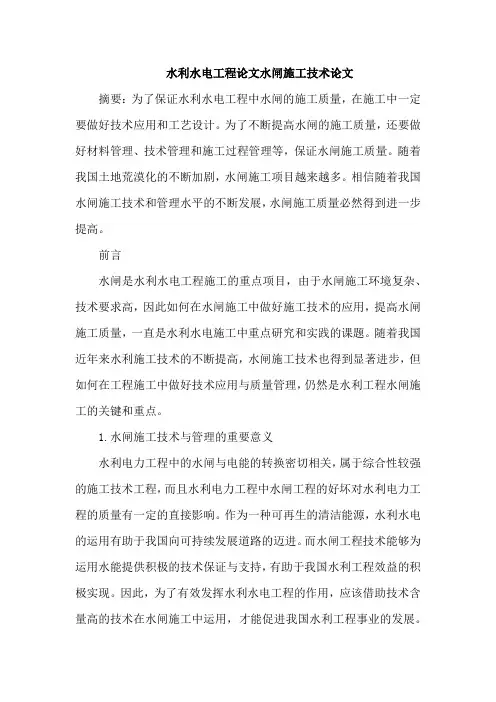 水利水电工程论文水闸施工技术论文

摘要：为了保证水利水电工程中水闸的施工质量，在施工中一定要做好技术应用和工艺设计。为了不断提高水闸的施工质量，还要做好材料管理、技术管理和施工过程管理等，保证水闸施工质量。随着我国土地荒漠化的不断加剧，水闸施工项目越来越多。相信随着我国水闸施工技术和管理水平的不断发展，水闸施工质量必然得到进一步提高。

前言

水闸是水利水电工程施工的重点项目，由于水闸施工环境复杂、技术要求高，因此如何在水闸施工中做好施工技术的应用，提高水闸施工质量，一直是水利水电施工中重点研究和实践的课题。随着我国近年来水利施工技术的不断提高，水闸施工技术也得到显著进步，但如何在工程施工中做好技术应用与质量管理，仍然是水利工程水闸施工的关键和重点。

1. 水闸施工技术与管理的重要意义

水利电力工程中的水闸与电能的转换密切相关，属于综合性较强的施工技术工程，而且水利电力工程中水闸工程的好坏对水利电力工程的质量有一定的直接影响。作为一种可再生的清洁能源，水利水电的运用有助于我国向可持续发展道路的迈进。而水闸工程技术能够为运用水能提供积极的技术保证与支持，有助于我国水利工程效益的积极实现。因此，为了有效发挥水利水电工程的作用，应该借助技术含量高的技术在水闸施工中运用，才能促进我国水利工程事业的发展。